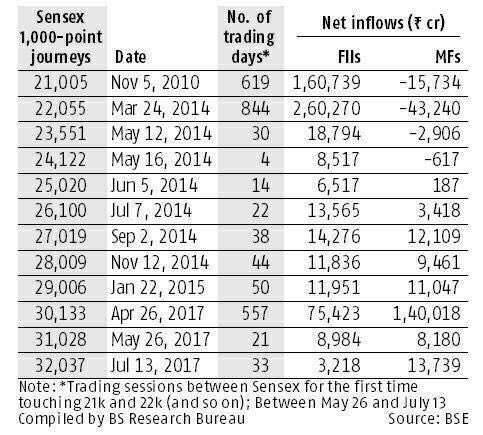 | Sensex 1,000-point journeys | Date | No. of trading days* | Net inflows (₹ cr) FIIs | Net inflows (₹ cr) MFs |
|---|---|---|---|---|
| 21,005 | Nov 5, 2010 | 619 | 1,60,739 | -15,734 |
| 22,055 | Mar 24, 2014 | 844 | 2,60,270 | -43,240 |
| 23,551 | May 12, 2014 | 30 | 18,794 | -2,906 |
| 24,122 | May 16, 2014 | 4 | 8,517 | -617 |
| 25,020 | Jun 5, 2014 | 14 | 6,517 | 187 |
| 26,100 | Jul 7, 2014 | 22 | 13,565 | 3,418 |
| 27,019 | Sep 2, 2014 | 38 | 14,276 | 12,109 |
| 28,009 | Nov 12, 2014 | 44 | 11,836 | 9,461 |
| 29,006 | Jan 22, 2015 | 50 | 11,951 | 11,047 |
| 30,133 | Apr 26, 2017 | 557 | 75,423 | 1,40,018 |
| 31,028 | May 26, 2017 | 21 | 8,984 | 8,180 |
| 32,037 | Jul 13, 2017 | 33 | 3,218 | 13,739 |

Note: *Trading sessions between Sensex for the first time touching 21k and 22k (and so on); Between May 26 and July 13
Compiled by BS Research Bureau
Source: BSE